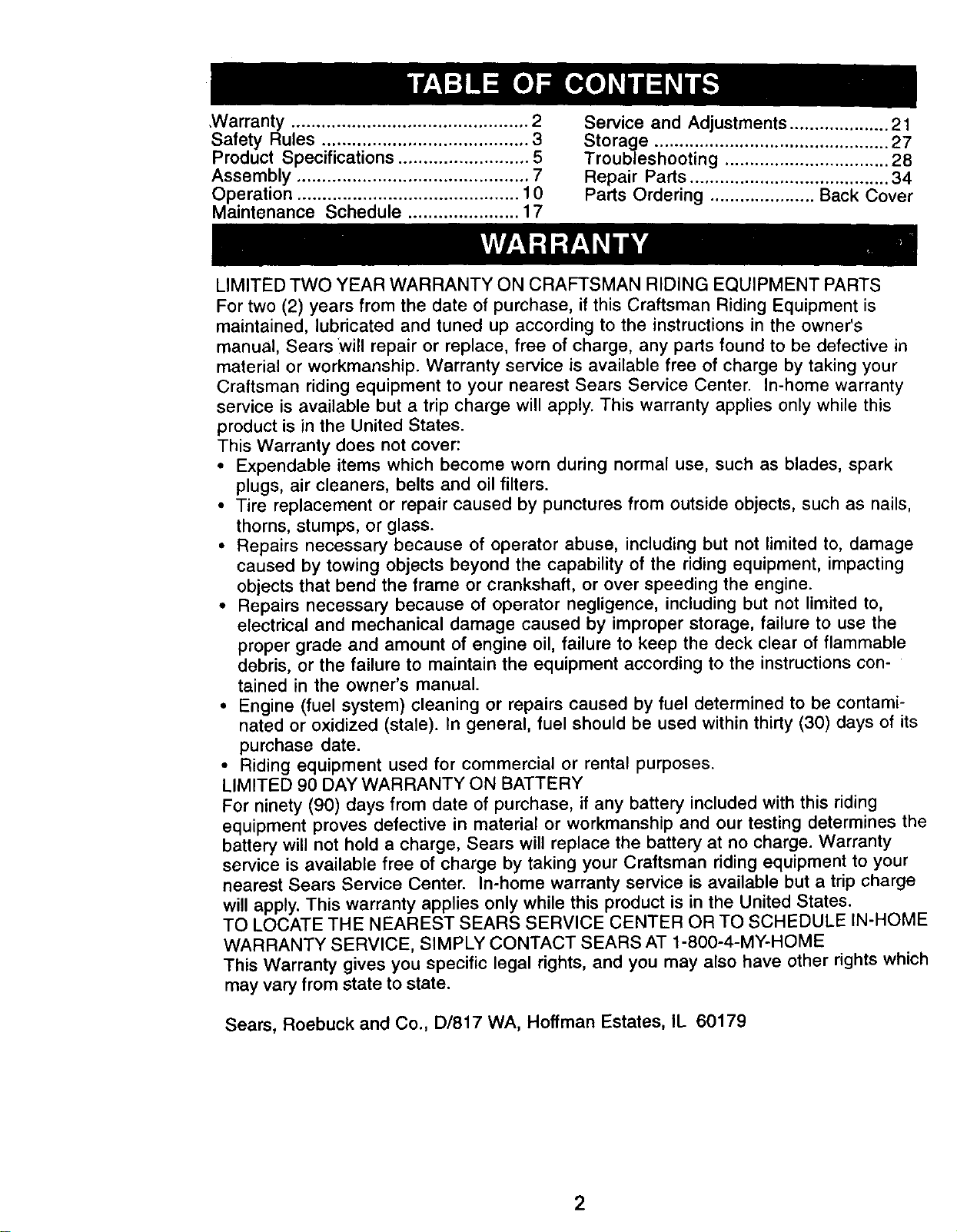 TABLE OF CONTENTS

Warranty 2
Safety Rules 3
Product Specifications 5
Assembly 7
Operation 10
Maintenance Schedule 17

Service and Adjustments 21
Storage 27
Troubleshooting 28
Repair Parts 34
Parts Ordering Back Cover

WARRANTY

LIMITED TWO YEAR WARRANTY ON CRAFTSMAN RIDING EQUIPMENT PARTS
For two (2) years from the date of purchase, if this Craftsman Riding Equipment is maintained, lubricated and tuned up according to the instructions in the owner's manual, Sears will repair or replace, free of charge, any parts found to be defective in material or workmanship. Warranty service is available free of charge by taking your Craftsman riding equipment to your nearest Sears Service Center. In-home warranty service is available but a trip charge will apply. This warranty applies only while this product is in the United States.
This Warranty does not cover:
• Expendable items which become worn during normal use, such as blades, spark plugs, air cleaners, belts and oil filters.
• Tire replacement or repair caused by punctures from outside objects, such as nails, thorns, stumps, or glass.
• Repairs necessary because of operator abuse, including but not limited to, damage caused by towing objects beyond the capability of the riding equipment, impacting objects that bend the frame or crankshaft, or over speeding the engine.
• Repairs necessary because of operator negligence, including but not limited to, electrical and mechanical damage caused by improper storage, failure to use the proper grade and amount of engine oil, failure to keep the deck clear of flammable debris, or the failure to maintain the equipment according to the instructions contained in the owner's manual.
• Engine (fuel system) cleaning or repairs caused by fuel determined to be contaminated or oxidized (stale). In general, fuel should be used within thirty (30) days of its purchase date.
• Riding equipment used for commercial or rental purposes.
LIMITED 90 DAY WARRANTY ON BATTERY
For ninety (90) days from date of purchase, if any battery included with this riding equipment proves defective in material or workmanship and our testing determines the battery will not hold a charge, Sears will replace the battery at no charge. Warranty service is available free of charge by taking your Craftsman riding equipment to your nearest Sears Service Center. In-home warranty service is available but a trip charge will apply. This warranty applies only while this product is in the United States.
TO LOCATE THE NEAREST SEARS SERVICE CENTER OR TO SCHEDULE IN-HOME WARRANTY SERVICE, SIMPLY CONTACT SEARS AT 1-800-4-MY-HOME
This Warranty gives you specific legal rights, and you may also have other rights which may vary from state to state.

Sears, Roebuck and Co., D/817 WA, Hoffman Estates, IL 60179

2